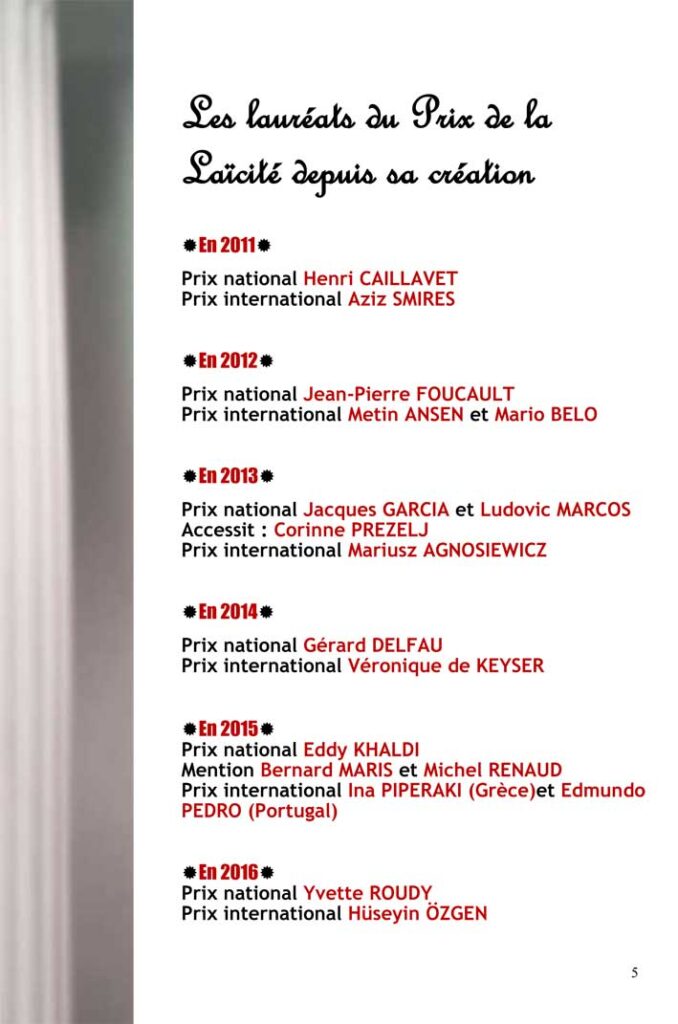 Les lauréats du Prix de la Laïcité depuis sa création

En 2011

Prix national Henri CAILLAVET
Prix international Aziz SMIRES

En 2012

Prix national Jean-Pierre FOUCAULT
Prix international Metin ANSEN et Mario BELO

En 2013

Prix national Jacques GARCIA et Ludovic MARCOS
Accessit : Corinne PREZELJ
Prix international Mariusz AGNOSIEWICZ

En 2014

Prix national Gérard DELFAU
Prix international Véronique de KEYSER

En 2015
Prix national Eddy KHALDI
Mention Bernard MARIS et Michel RENAUD
Prix international Ina PIPERAKI (Grèce)et Edmundo PEDRO (Portugal)

En 2016
Prix national Yvette ROUDY
Prix international Hüseyin ÖZGEN

5